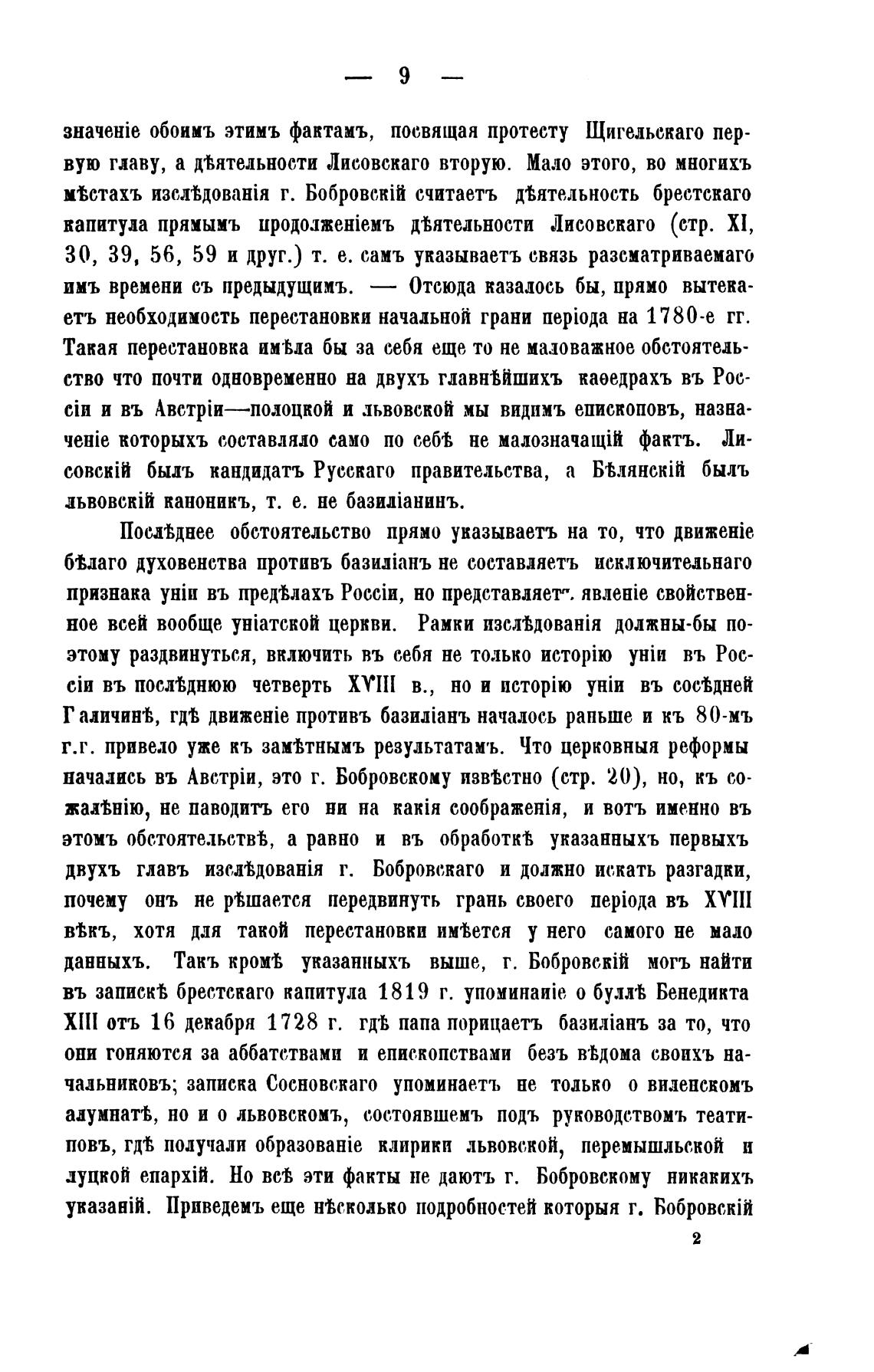 — 9 —

значеніе обоимъ этимъ фактамъ, посвящая протесту Щигельскаго первую главу, а дѣятельности Лисовскаго вторую. Мало этого, во многихъ мѣстахъ изслѣдованія г. Бобровскій считаетъ дѣятельность брестскаго капитула прямымъ продолженіемъ дѣятельности Лисовскаго (стр. XI, 30, 39, 56, 59 и друг.) т. е. самъ указываетъ связь разсматриваемаго имъ времени съ предыдущимъ. — Отсюда казалось бы, прямо вытекаетъ необходимость перестановки начальной грани періода на 1780-е гг. Такая перестановка имѣла бы за себя еще то не маловажное обстоятельство что почти одновременно на двухъ главнѣйшихъ каѳедрахъ въ Россіи и въ Австріи—полоцкой и львовской мы видимъ епископовъ, назначеніе которыхъ составляло само по себѣ не малозначащій фактъ. Лисовскій былъ кандидатъ Русскаго правительства, а Бѣлянскій былъ львовскій каноникъ, т. е. не базиліанинъ.

Послѣднее обстоятельство прямо указываетъ на то, что движеніе бѣлаго духовенства противъ базиліанъ не составляетъ исключительнаго признака уніи въ предѣлахъ Россіи, но представляетъ явленіе свойственное всей вообще уніатской церкви. Рамки изслѣдованія должны-бы поэтому раздвинуться, включить въ себя не только исторію уніи въ Россіи въ послѣднюю четверть XVIII в., но и исторію уніи въ сосѣдней Галичинѣ, гдѣ движеніе противъ базиліанъ началось раньше и къ 80-мъ г.г. привело уже къ замѣтнымъ результатамъ. Что церковныя реформы начались въ Австріи, это г. Бобровскому извѣстно (стр. 20), но, къ сожалѣнію, не наводитъ его ни на какія соображенія, и вотъ именно въ этомъ обстоятельствѣ, а равно и въ обработкѣ указанныхъ первыхъ двухъ главъ изслѣдованія г. Бобровскаго и должно искать разгадки, почему онъ не рѣшается передвинуть грань своего періода въ XVIII вѣкъ, хотя для такой перестановки имѣется у него самого не мало данныхъ. Такъ кромѣ указанныхъ выше, г. Бобровскій могъ найти въ запискѣ брестскаго капитула 1819 г. упоминаніе о буллѣ Бенедикта XIII отъ 16 декабря 1728 г. гдѣ папа порицаетъ базиліанъ за то, что они гоняются за аббатствами и епископствами безъ вѣдома своихъ начальниковъ; записка Сосновскаго упоминаетъ не только о виленскомъ алумнатѣ, но и о львовскомъ, состоявшемъ подъ руководствомъ театиновъ, гдѣ получали образованіе клирики львовской, перемышльской и луцкой епархій. Но всѣ эти факты не даютъ г. Бобровскому никакихъ указаній. Приведемъ еще нѣсколько подробностей которыя г. Бобровскій

2